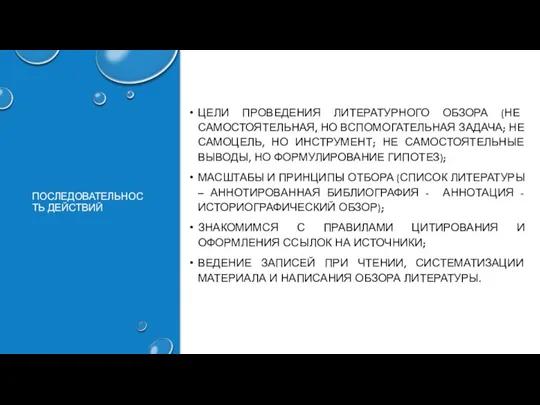 ПОСЛЕДОВАТЕЛЬНОСТЬ ДЕЙСТВИЙ

• ЦЕЛИ ПРОВЕДЕНИЯ ЛИТЕРАТУРНОГО ОБЗОРА (НЕ САМОСТОЯТЕЛЬНАЯ, НО ВСПОМОГАТЕЛЬНАЯ ЗАДАЧА; НЕ САМОЦЕЛЬ, НО ИНСТРУМЕНТ; НЕ САМОСТОЯТЕЛЬНЫЕ ВЫВОДЫ, НО ФОРМУЛИРОВАНИЕ ГИПОТЕЗ);

• МАСШТАБЫ И ПРИНЦИПЫ ОТБОРА (СПИСОК ЛИТЕРАТУРЫ – АННОТИРОВАННАЯ БИБЛИОГРАФИЯ - АННОТАЦИЯ - ИСТОРИОГРАФИЧЕСКИЙ ОБЗОР);

• ЗНАКОМИМСЯ С ПРАВИЛАМИ ЦИТИРОВАНИЯ И ОФОРМЛЕНИЯ ССЫЛОК НА ИСТОЧНИКИ;

• ВЕДЕНИЕ ЗАПИСЕЙ ПРИ ЧТЕНИИ, СИСТЕМАТИЗАЦИИ МАТЕРИАЛА И НАПИСАНИЯ ОБЗОРА ЛИТЕРАТУРЫ.